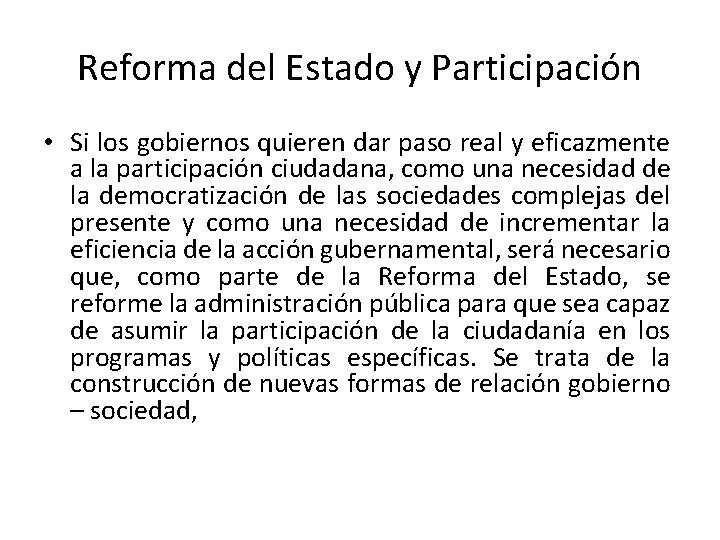 Reforma del Estado y Participación

• Si los gobiernos quieren dar paso real y eficazmente a la participación ciudadana, como una necesidad de la democratización de las sociedades complejas del presente y como una necesidad de incrementar la eficiencia de la acción gubernamental, será necesario que, como parte de la Reforma del Estado, se reforme la administración pública para que sea capaz de asumir la participación de la ciudadanía en los programas y políticas específicas. Se trata de la construcción de nuevas formas de relación gobierno – sociedad,